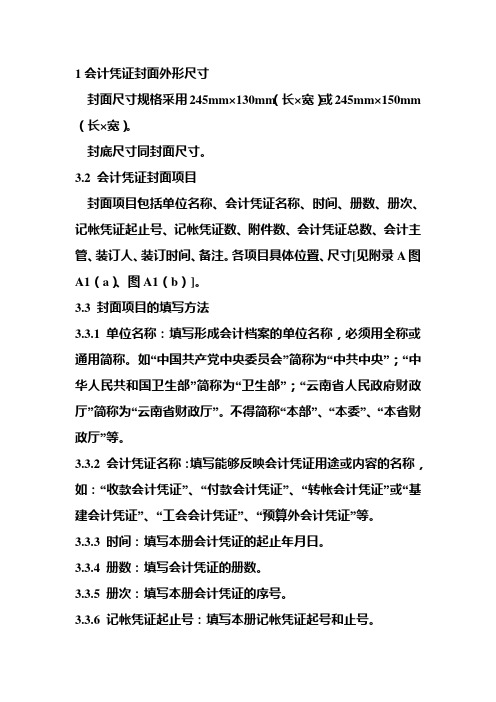 1 会计凭证封面外形尺寸

封面尺寸规格采用 245mm×130mm（长×宽）或 245mm×150mm（长×宽）。

封底尺寸同封面尺寸。

3.2 会计凭证封面项目

封面项目包括单位名称、会计凭证名称、时间、册数、册次、记帐凭证起止号、记帐凭证数、附件数、会计凭证总数、会计主管、装订人、装订时间、备注。各项目具体位置、尺寸[见附录 A 图 A1（a）、图 A1（b）]。

3.3 封面项目的填写方法

3.3.1 单位名称：填写形成会计档案的单位名称，必须用全称或通用简称。如“中国共产党中央委员会”简称为“中共中央”；“中华人民共和国卫生部”简称为“卫生部”；“云南省人民政府财政厅”简称为“云南省财政厅”。不得简称“本部”、“本委”、“本省财政厅”等。

3.3.2 会计凭证名称：填写能够反映会计凭证用途或内容的名称，如：“收款会计凭证”、“付款会计凭证”、“转帐会计凭证”或“基建会计凭证”、“工会会计凭证”、“预算外会计凭证”等。

3.3.3 时间：填写本册会计凭证的起止年月日。

3.3.4 册数：填写会计凭证的册数。

3.3.5 册次：填写本册会计凭证的序号。

3.3.6 记帐凭证起止号：填写本册记帐凭证起号和止号。